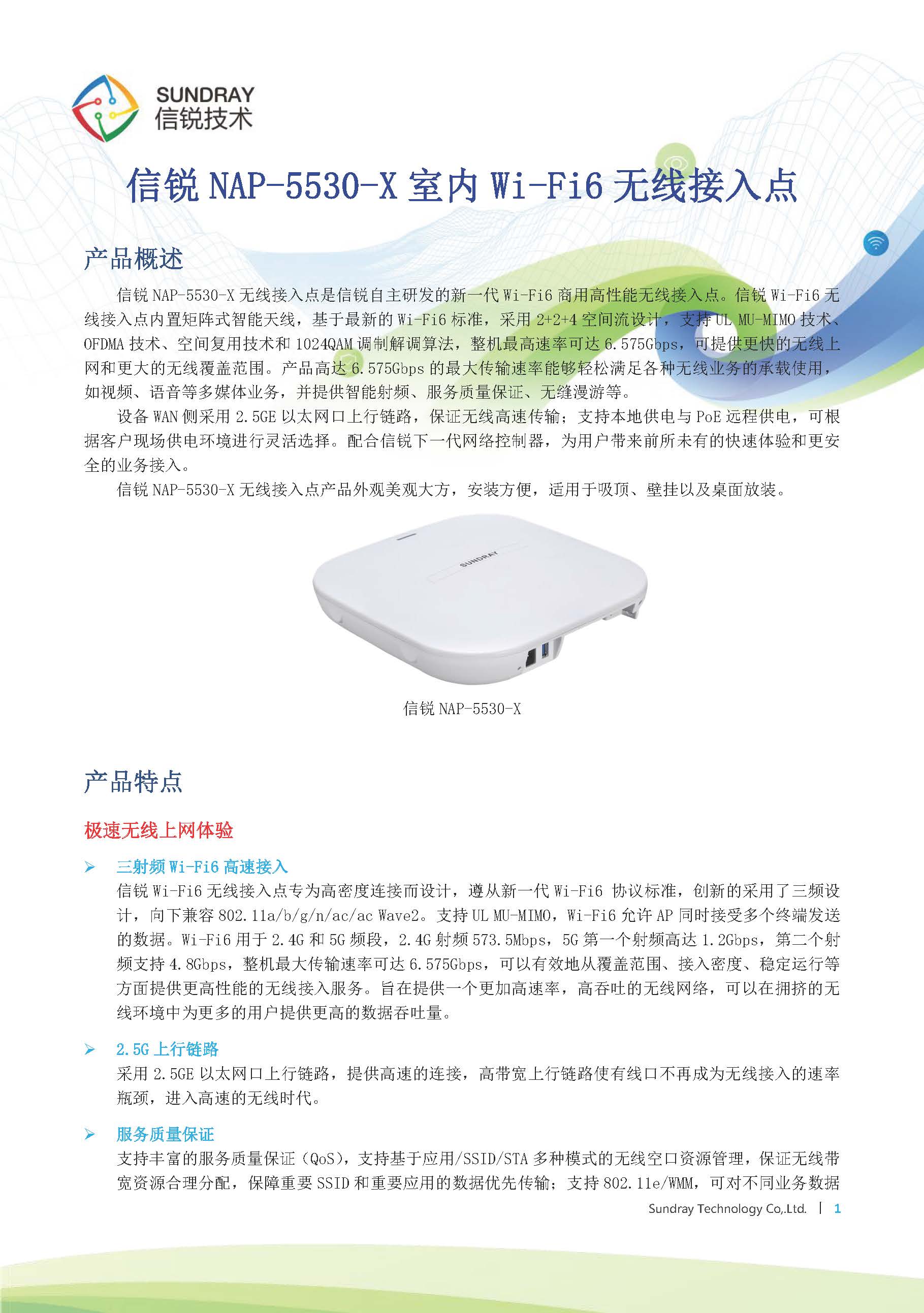 SUNDRAY
信锐技术

信锐 NAP-5530-X 室内 Wi-Fi6 无线接入点

产品概述

信锐 NAP-5530-X 无线接入点是信锐自主研发的新一代 Wi-Fi6 商用高性能无线接入点。信锐 Wi-Fi6 无线接入点内置矩阵式智能天线，基于最新的 Wi-Fi6 标准，采用 2+2+4 空间流设计，支持 UL MU-MIMO 技术、OFDMA 技术、空间复用技术和 1024QAM 调制解调算法，整机最高速率可达 6.575Gbps，可提供更快的无线上网和更大的无线覆盖范围。产品高达 6.575Gbps 的最大传输速率能够轻松满足各种无线业务的承载使用，如视频、语音等多媒体业务，并提供智能射频、服务质量保证、无缝漫游等。

设备 WAN 侧采用 2.5GE 以太网口上行链路，保证无线高速传输；支持本地供电与 PoE 远程供电，可根据客户现场供电环境进行灵活选择。配合信锐下一代网络控制器，为用户带来前所未有的快速体验和更安全的业务接入。

信锐 NAP-5530-X 无线接入点产品外观美观大方，安装方便，适用于吸顶、壁挂以及桌面放装。

SUNDRAY

信锐 NAP-5530-X

产品特点

极速无线上网体验

➢ 三射频 Wi-Fi6 高速接入
信锐 Wi-Fi6 无线接入点专为高密度连接而设计，遵从新一代 Wi-Fi6 协议标准，创新的采用了三频设计，向下兼容 802.11a/b/g/n/ac/ac Wave2。支持 UL MU-MIMO，Wi-Fi6 允许 AP 同时接受多个终端发送的数据。Wi-Fi6 用于 2.4G 和 5G 频段，2.4G 射频 573.5Mbps，5G 第一个射频高达 1.2Gbps，第二个射频支持 4.8Gbps，整机最大传输速率可达 6.575Gbps，可以有效地从覆盖范围、接入密度、稳定运行等方面提供更高性能的无线接入服务。旨在提供一个更加高速率，高吞吐的无线网络，可以在拥挤的无线环境中为更多的用户提供更高的数据吞吐量。

➢ 2.5G 上行链路
采用 2.5GE 以太网口上行链路，提供高速的连接，高带宽上行链路使有线口不再成为无线接入的速率瓶颈，进入高速的无线时代。

➢ 服务质量保证
支持丰富的服务质量保证（QoS），支持基于应用/SSID/STA 多种模式的无线空口资源管理，保证无线带宽资源合理分配，保障重要 SSID 和重要应用的数据优先传输；支持 802.11e/WMM，可对不同业务数据

Sundray Technology Co,.Ltd. | 1